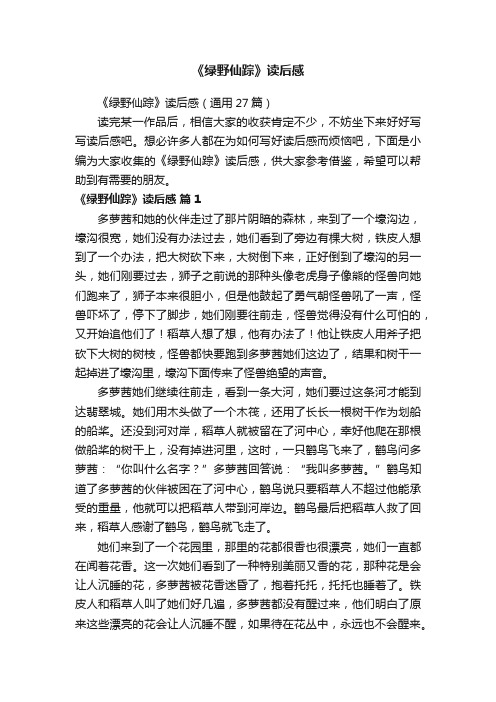 《绿野仙踪》读后感

《绿野仙踪》读后感（通用 27 篇）

读完某一作品后，相信大家的收获肯定不少，不妨坐下来好好写写读后感吧。想必许多人都在为如何写好读后感而烦恼吧，下面是小编为大家收集的《绿野仙踪》读后感，供大家参考借鉴，希望可以帮助到有需要的朋友。

《绿野仙踪》读后感 篇 1

多萝茜和她的伙伴走过了那片阴暗的森林，来到了一个壕沟边，壕沟很宽，她们没有办法过去，她们看到了旁边有棵大树，铁皮人想到了一个办法，把大树砍下来，大树倒下来，正好倒到了壕沟的另一头，她们刚要过去，狮子之前说的那种头像老虎身子像熊的怪兽向她们跑来了，狮子本来很胆小，但是他鼓起了勇气朝怪兽吼了一声，怪兽吓坏了，停下了脚步，她们刚要往前走，怪兽觉得没有什么可怕的，又开始追他们了！稻草人想了想，他有办法了！他让铁皮人用斧子把砍下大树的树枝，怪兽都快要跑到多萝茜她们这边了，结果和树干一起掉进了壕沟里，壕沟下面传来了怪兽绝望的声音。

多萝茜她们继续往前走，看到一条大河，她们要过这条河才能到达翡翠城。她们用木头做了一个木筏，还用了长长一根树干作为划船的船桨。还没到河对岸，稻草人就被留在了河中心，幸好他爬在那根做船桨的树干上，没有掉进河里，这时，一只鹳鸟飞来了，鹳鸟问多萝茜：“你叫什么名字？”多萝茜回答说：“我叫多萝茜。”鹳鸟知道了多萝茜的伙伴被困在了河中心，鹳鸟说只要稻草人不超过他能承受的重量，他就可以把稻草人带到河岸边。鹳鸟最后把稻草人救了回来，稻草人感谢了鹳鸟，鹳鸟就飞走了。

她们来到了一个花园里，那里的花都很香也很漂亮，她们一直都在闻着花香。这一次她们看到了一种特别美丽又香的花，那种花是会让人沉睡的花，多萝茜被花香迷昏了，抱着托托，托托也睡着了。铁皮人和稻草人叫了她们好几遍，多萝茜都没有醒过来，他们明白了原来这些漂亮的花会让人沉睡不醒，如果待在花丛中，永远也不会醒来。